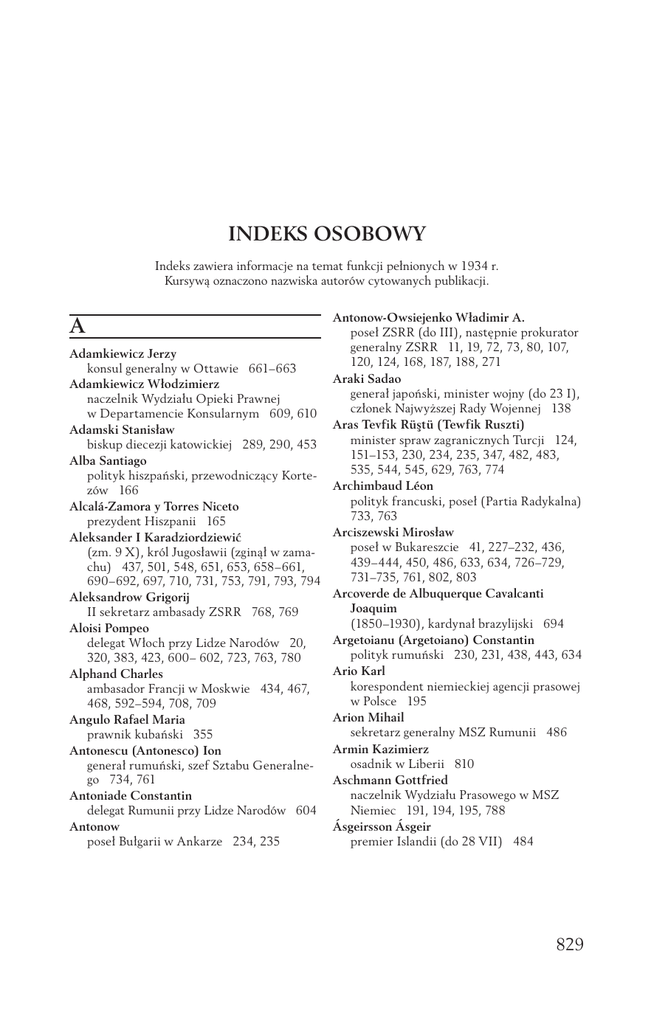 INDEKS OSOBOWY

Indeks zawiera informacje na temat funkcji pełnionych w 1934 r. Kursywą oznaczono nazwiska autorów cytowanych publikacji.

A

Adamkiewicz Jerzy
konsul generalny w Ottawie 661–663

Adamkiewicz Włodzimierz
naczelnik Wydziału Opieki Prawnej w Departamencie Konsularnym 609, 610

Adamski Stanisław
biskup diecezji katowickiej 289, 290, 453

Alba Santiago
polityk hiszpański, przewodniczący Kortezów 166

Alcalá-Zamora y Torres Niceto
prezydent Hiszpanii 165

Aleksander I Karadziordziewić
(zm. 9 X), król Jugosławii (zginął w zamachu) 437, 501, 548, 651, 653, 658–661, 690–692, 697, 710, 731, 753, 791, 793, 794

Aleksandrow Grigorij
II sekretarz ambasady ZSRR 768, 769

Aloisi Pompeo
delegat Włoch przy Lidze Narodów 20, 320, 383, 423, 600– 602, 723, 763, 780

Alphand Charles
ambasador Francji w Moskwie 434, 467, 468, 592–594, 708, 709

Angulo Rafael Maria
prawnik kubański 355

Antonescu (Antonesco) Ion
generał rumuński, szef Sztabu Generalnego 734, 761

Antoniade Constantin
delegat Rumunii przy Lidze Narodów 604

Antonow
poseł Bułgarii w Ankarze 234, 235

Antonow-Owsiejenko Władimir A.
poseł ZSRR (do III), następnie prokurator generalny ZSRR 11, 19, 72, 73, 80, 107, 120, 124, 168, 187, 188, 271

Araki Sadao
generał japoński, minister wojny (do 23 I), członek Najwyższej Rady Wojennej 138

Aras Tevfik Rüştü (Tewfik Ruszti)
minister spraw zagranicznych Turcji 124, 151–153, 230, 234, 235, 347, 482, 483, 535, 544, 545, 629, 763, 774

Archimbaud Léon
polityk francuski, poseł (Partia Radykalna) 733, 763

Arciszewski Mirosław
poseł w Bukareszcie 41, 227–232, 436, 439–444, 450, 486, 633, 634, 726–729, 731–735, 761, 802, 803

Arcoverde de Albuquerque Cavalcanti Joaquim
(1850–1930), kardynał brazylijski 694

Argetoianu (Argetoiano) Constantin
polityk rumuński 230, 231, 438, 443, 634

Ario Karl
korespondent niemieckiej agencji prasowej w Polsce 195

Arion Mihail
sekretarz generalny MSZ Rumunii 486

Armin Kazimierz
osadnik w Liberii 810

Aschmann Gottfried
naczelnik Wydziału Prasowego w MSZ Niemiec 191, 194, 195, 788

Ásgeirsson Ásgeir
premier Islandii (do 28 VII) 484

829